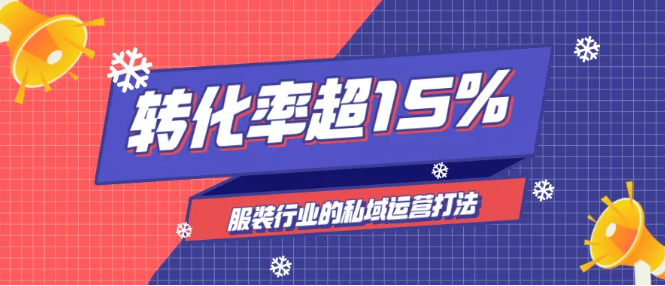 转化率超15%

服装行业的私域运营打法